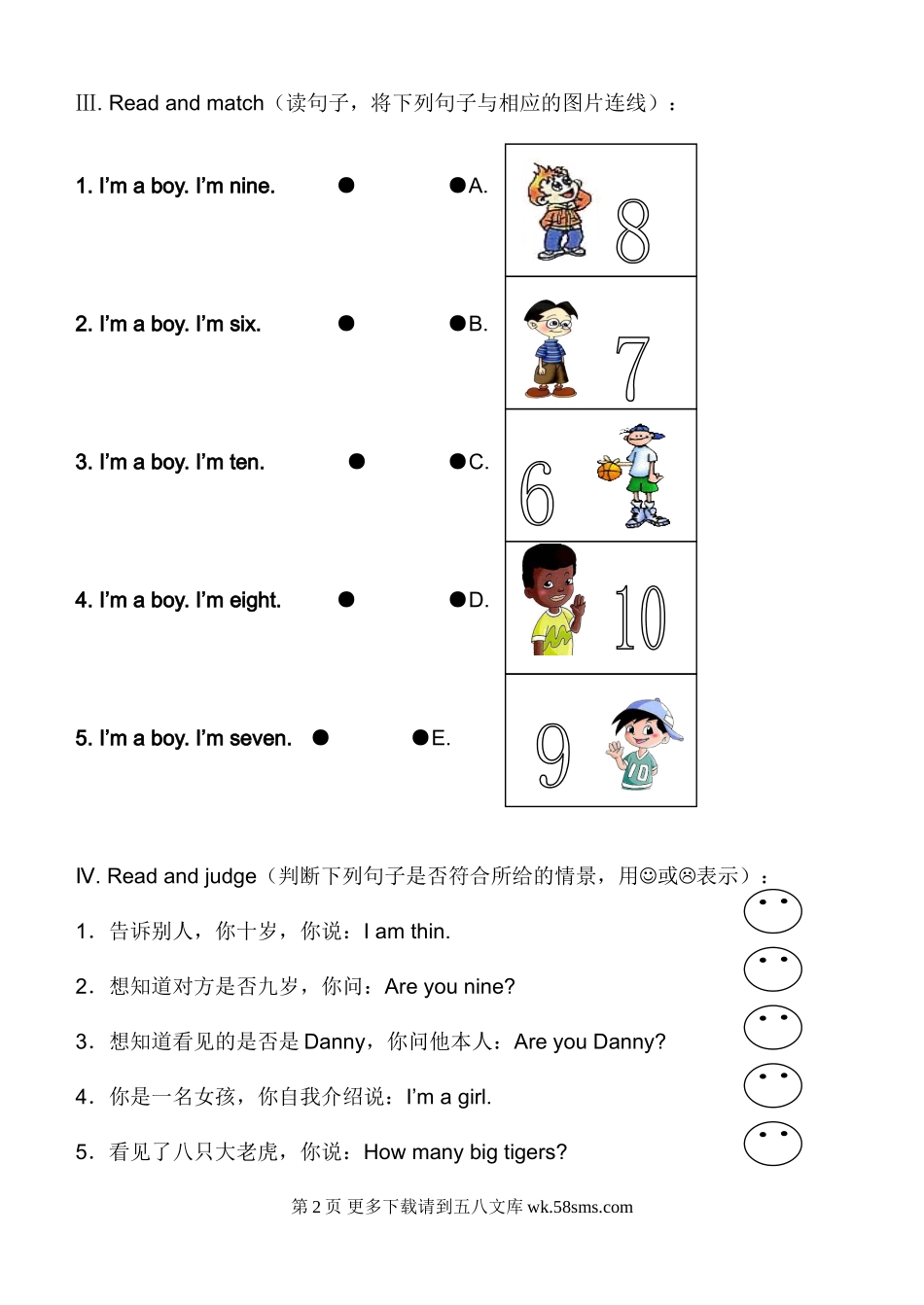 III. Read and match（读句子，将下列句子与相应的图片连线）：

1. I'm a boy. I'm nine. ● ●A.

8

2. I'm a boy. I'm six. ● ●B.

7

3. I'm a boy. I'm ten. ● ●C.

6

4. I'm a boy. I'm eight. ● ●D.

10

5. I'm a boy. I'm seven. ● ●E.

9

10

IV. Read and judge（判断下列句子是否符合所给的情景，用☺或☹表示）：

1．告诉别人，你十岁，你说：I am thin.

2．想知道对方是否九岁，你问：Are you nine?

3．想知道看见的是否是 Danny，你问他本人：Are you Danny?

4．你是一名女孩，你自我介绍说：I'm a girl.

5．看见了八只大老虎，你说：How many big tigers?

第 2 页 更多下载请到五八文库 wk.58sms.com